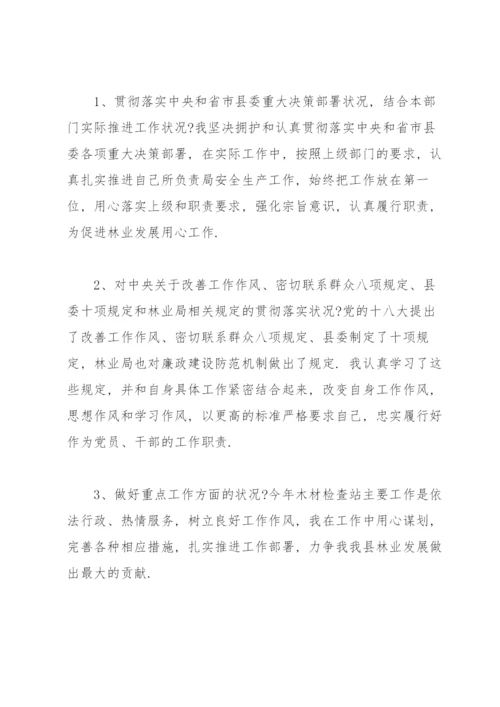 1、贯彻落实中央和省市县委重大决策部署状况，结合本部门实际推进工作状况?我坚决拥护和认真贯彻落实中央和省市县委各项重大决策部署，在实际工作中，按照上级部门的要求，认真扎实推进自己所负责局安全生产工作，始终把工作放在第一位，用心落实上级和职责要求，强化宗旨意识，认真履行职责，为促进林业发展用心工作.

2、对中央关于改善工作作风、密切联系群众八项规定、县委十项规定和林业局相关规定的贯彻落实状况?党的十八大提出了改善工作作风、密切联系群众八项规定、县委制定了十项规定，林业局也对廉政建设防范机制做出了规定. 我认真学习了这些规定，并和自身具体工作紧密结合起来，改变自身工作作风，思想作风和学习作风，以更高的标准严格要求自己，忠实履行好作为党员、干部的工作职责.

3、做好重点工作方面的状况?今年木材检查站主要工作是依法行政、热情服务，树立良好工作作风，我在工作中用心谋划，完善各种相应措施，扎实推进工作部署，力争我我县林业发展做出最大的贡献.